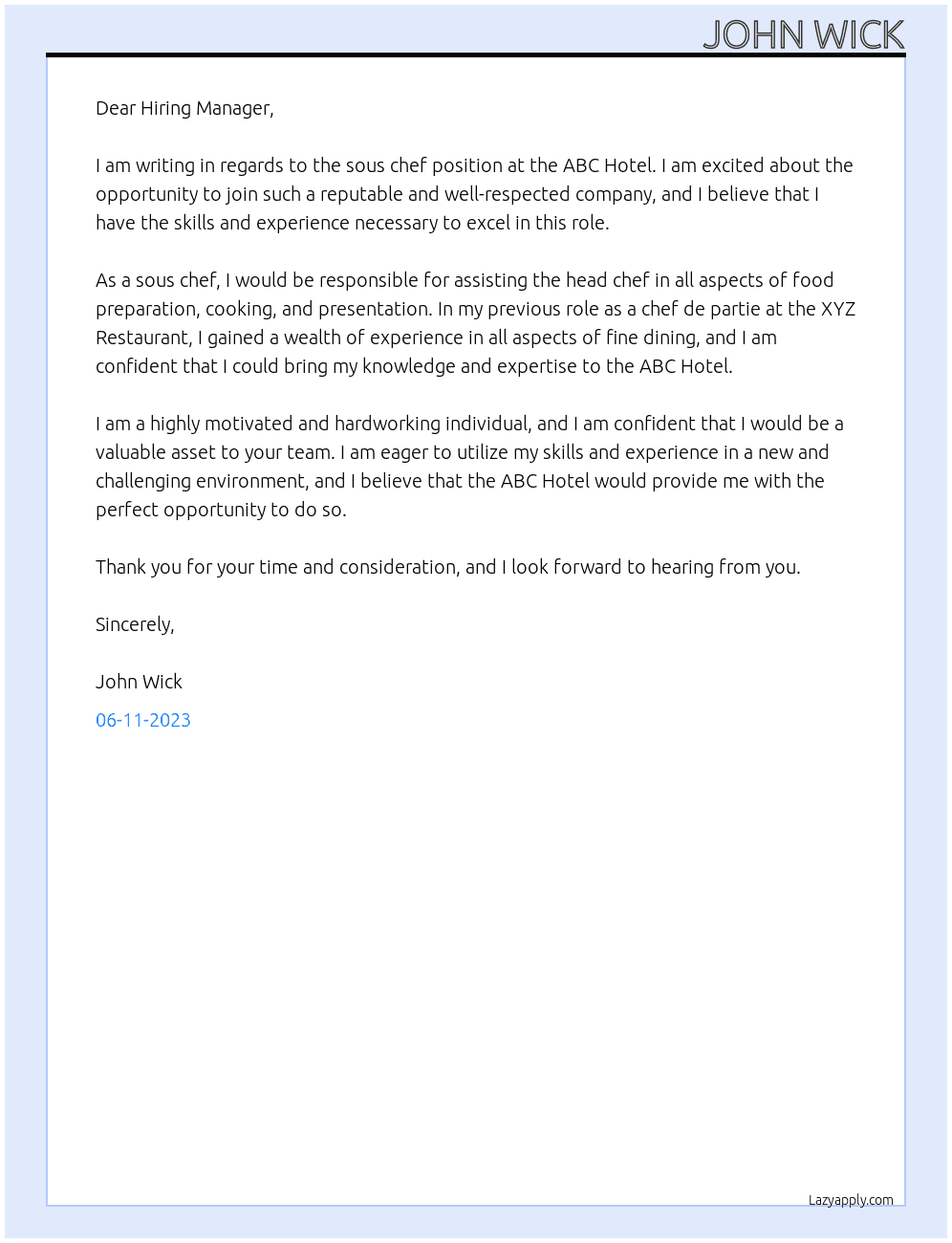 JOHN WICK

Dear Hiring Manager,

I am writing in regards to the sous chef position at the ABC Hotel. I am excited about the opportunity to join such a reputable and well-respected company, and I believe that I have the skills and experience necessary to excel in this role.

As a sous chef, I would be responsible for assisting the head chef in all aspects of food preparation, cooking, and presentation. In my previous role as a chef de partie at the XYZ Restaurant, I gained a wealth of experience in all aspects of fine dining, and I am confident that I could bring my knowledge and expertise to the ABC Hotel.

I am a highly motivated and hardworking individual, and I am confident that I would be a valuable asset to your team. I am eager to utilize my skills and experience in a new and challenging environment, and I believe that the ABC Hotel would provide me with the perfect opportunity to do so.

Thank you for your time and consideration, and I look forward to hearing from you.

Sincerely,

John Wick

06-11-2023

Lazyapply.com